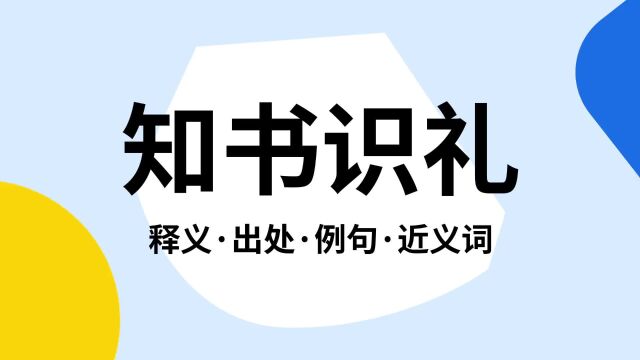 知书识礼

释义·出处·例句·近义词